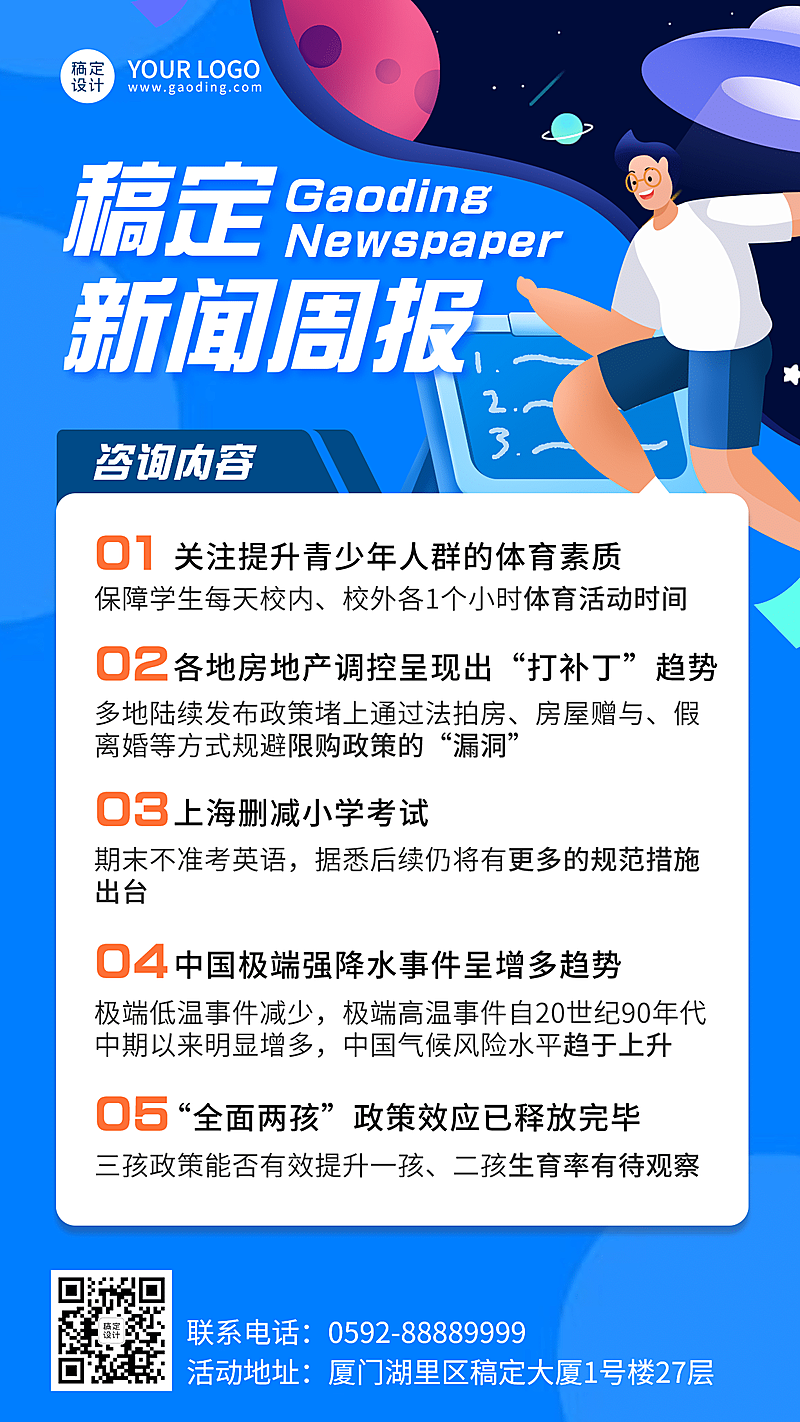 稿定设计 YOUR LOGO
www.gaoding.com

稿定 Gaoding Newspaper
新闻周报

1.
2.
3.

咨询内容

01 关注提升青少年人群的体育素质
保障学生每天校内、校外各1个小时体育活动时间

02 各地房地产调控呈现出“打补丁”趋势
多地陆续发布政策堵上通过法拍房、房屋赠与、假离婚等方式规避限购政策的“漏洞”

03 上海删减小学考试
期末不准考英语，据悉后续仍将有更多的规范措施出台

04 中国极端强降水事件呈增多趋势
极端低温事件减少，极端高温事件自20世纪90年代中期以来明显增多，中国气候风险水平趋于上升

05 “全面两孩”政策效应已释放完毕
三孩政策能否有效提升一孩、二孩生育率有待观察

稿定设计
联系电话：0592-88889999
活动地址：厦门湖里区稿定大厦1号楼27层